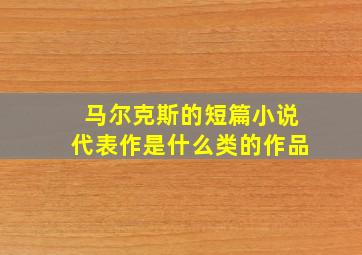 马尔克斯的短篇小说代表作是什么类的作品